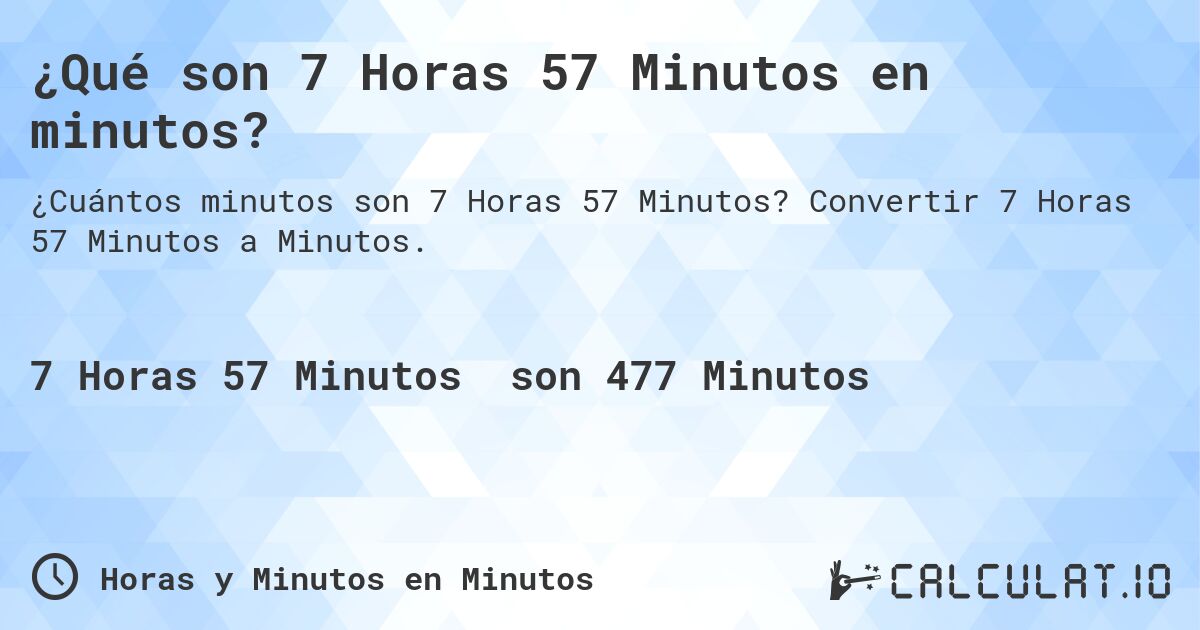 ¿Qué son 7 Horas 57 Minutos en minutos?

¿Cuántos minutos son 7 Horas 57 Minutos? Convertir 7 Horas 57 Minutos a Minutos.

7 Horas 57 Minutos son 477 Minutos

Horas y Minutos en Minutos

CALCULAT.IO